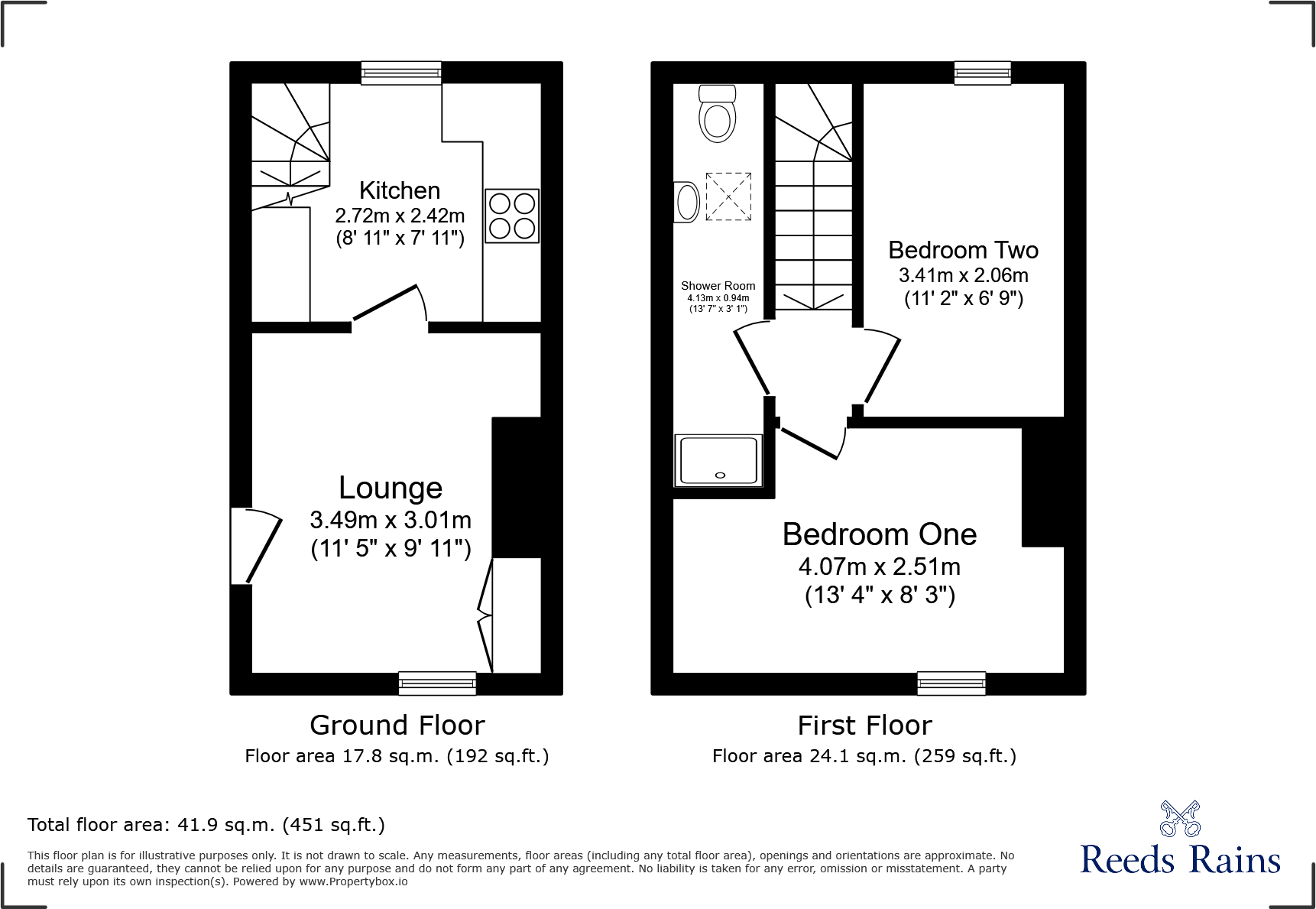 Kitchen
2.72m x 2.42m
(8' 11" x 7' 11")

Lounge
3.49m x 3.01m
(11' 5" x 9' 11")

Ground Floor
Floor area 17.8 sq.m. (192 sq.ft.)

Shower Room
4.13m x 0.94m
(13' 7" x 3' 1")

Bedroom Two
3.41m x 2.06m
(11' 2" x 6' 9")

Bedroom One
4.07m x 2.51m
(13' 4" x 8' 3")

First Floor
Floor area 24.1 sq.m. (259 sq.ft.)

Total floor area: 41.9 sq.m. (451 sq.ft.)

This floor plan is for illustrative purposes only. It is not drawn to scale. Any measurements, floor areas (including any total floor area), openings and orientations are approximate. No details are guaranteed, they cannot be relied upon for any purpose and do not form any part of any agreement. No liability is taken for any error, omission or misstatement. A party must rely upon its own inspection(s). Powered by www.Propertybox.io

Reeds Rains